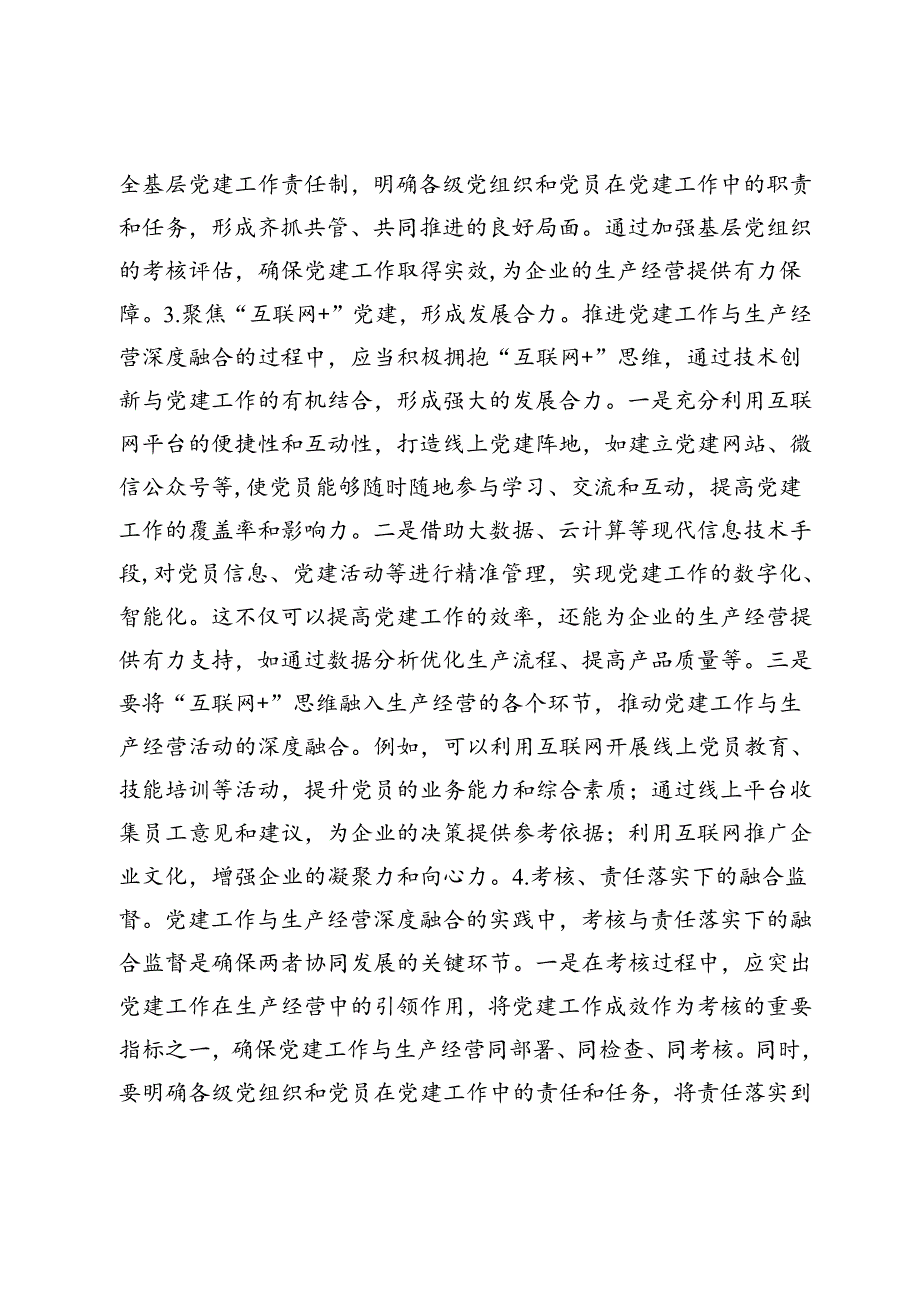 全基层党建工作责任制，明确各级党组织和党员在党建工作中的职责和任务，形成齐抓共管、共同推进的良好局面。通过加强基层党组织的考核评估，确保党建工作取得实效，为企业的生产经营提供有力保障。3.聚焦“互联网+”党建，形成发展合力。推进党建工作与生产经营深度融合的过程中，应当积极拥抱“互联网+”思维，通过技术创新与党建工作的有机结合，形成强大的发展合力。一是充分利用互联网平台的便捷性和互动性，打造线上党建阵地，如建立党建网站、微信公众号等，使党员能够随时随地参与学习、交流和互动，提高党建工作的覆盖率和影响力。二是借助大数据、云计算等现代信息技术手段，对党员信息、党建活动等进行精准管理，实现党建工作的数字化、智能化。这不仅可以提高党建工作的效率，还能为企业的生产经营提供有力支持，如通过数据分析优化生产流程、提高产品质量等。三是要将“互联网+”思维融入生产经营的各个环节，推动党建工作与生产经营活动的深度融合。例如，可以利用互联网开展线上党员教育、技能培训等活动，提升党员的业务能力和综合素质；通过线上平台收集员工意见和建议，为企业的决策提供参考依据；利用互联网推广企业文化，增强企业的凝聚力和向心力。4.考核、责任落实下的融合监督。党建工作与生产经营深度融合的实践中，考核与责任落实下的融合监督是确保两者协同发展的关键环节。一是在考核过程中，应突出党建工作在生产经营中的引领作用，将党建工作成效作为考核的重要指标之一，确保党建工作与生产经营同部署、同检查、同考核。同时，要明确各级党组织和党员在党建工作中的责任和任务，将责任落实到